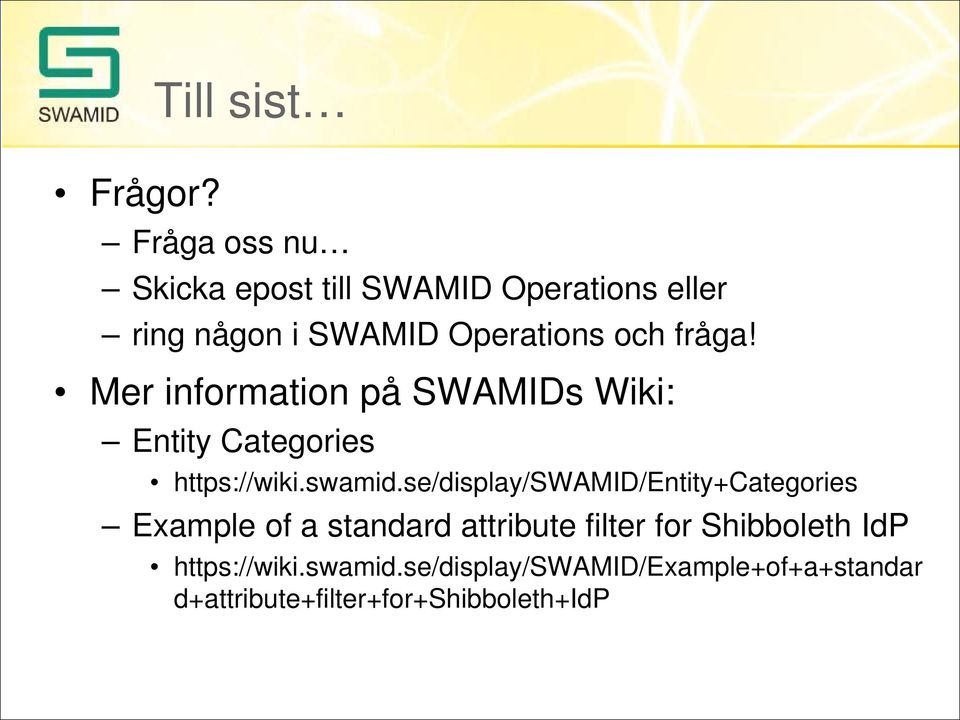 SWAMID

Till sist…

• Frågor?
– Fråga oss nu…
– Skicka epost till SWAMID Operations eller
– ring någon i SWAMID Operations och fråga!

• Mer information på SWAMIDs Wiki:
– Entity Categories
• https://wiki.swamid.se/display/SWAMID/Entity+Categories
– Example of a standard attribute filter for Shibboleth IdP
• https://wiki.swamid.se/display/SWAMID/Example+of+a+standard+attribute+filter+for+Shibboleth+IdP